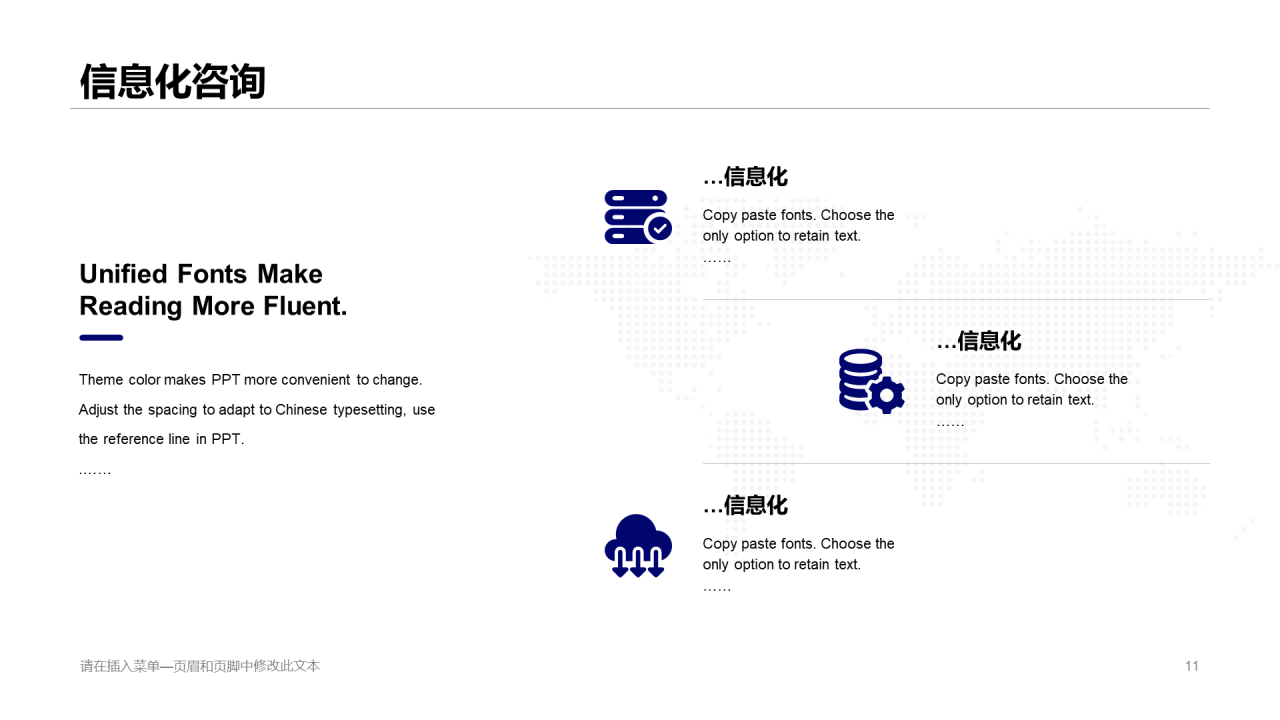 信息化咨询

Unified Fonts Make Reading More Fluent.

Theme color makes PPT more convenient to change. Adjust the spacing to adapt to Chinese typesetting, use the reference line in PPT.

.......

…信息化

Copy paste fonts. Choose the only option to retain text.

……

…信息化

Copy paste fonts. Choose the only option to retain text.

……

…信息化

Copy paste fonts. Choose the only option to retain text.

……

请在插入菜单—页眉和页脚中修改此文本

11